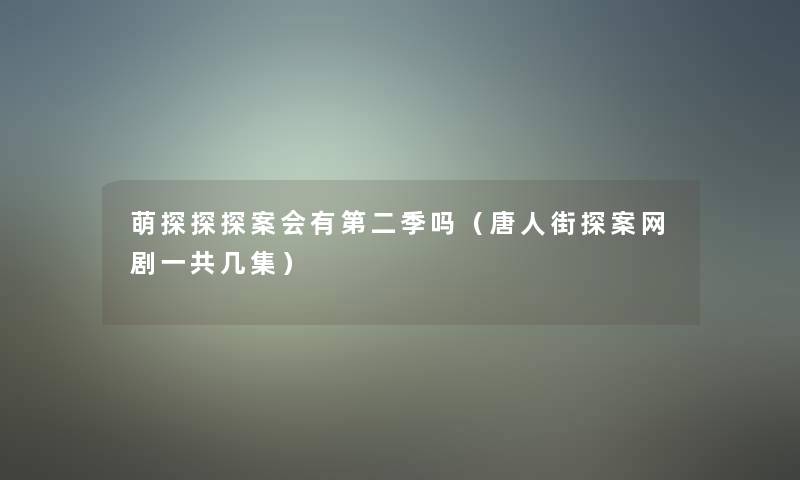 萌探探探案会有第二季吗（唐人街探案网剧一共几集）